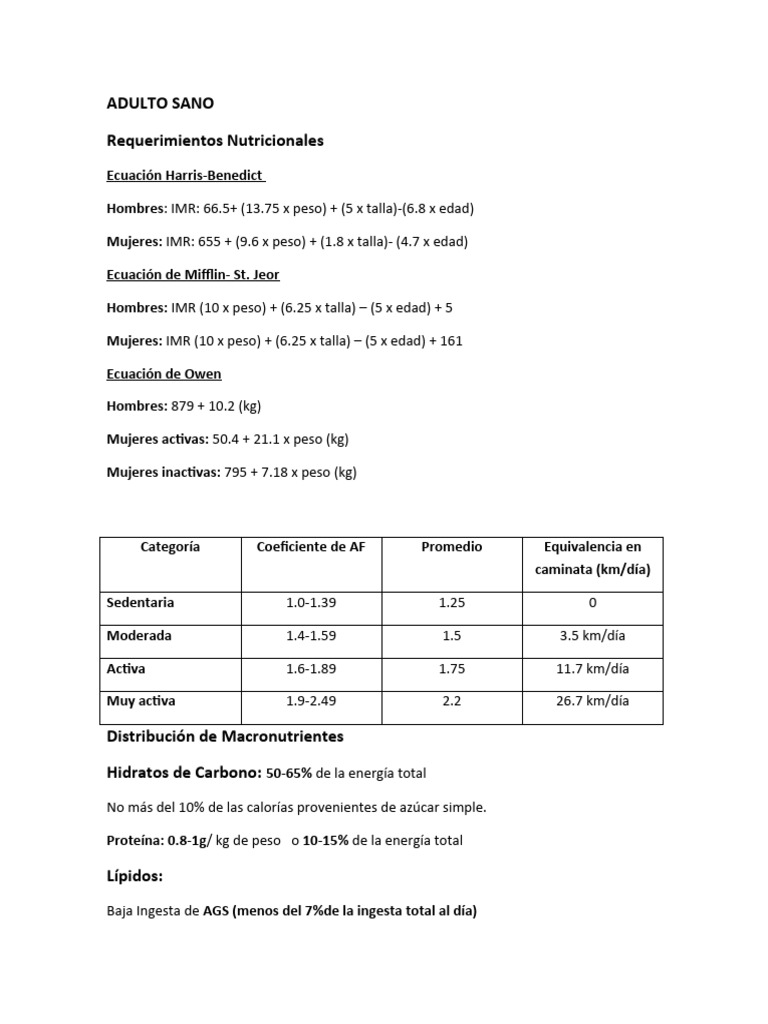 ADULTO SANO

Requerimientos Nutricionales

Ecuación Harris-Benedict

Hombres: IMR: 66.5+ (13.75 x peso) + (5 x talla)-(6.8 x edad)

Mujeres: IMR: 655 + (9.6 x peso) + (1.8 x talla)- (4.7 x edad)

Ecuación de Mifflin- St. Jeor

Hombres: IMR (10 x peso) + (6.25 x talla) – (5 x edad) + 5

Mujeres: IMR (10 x peso) + (6.25 x talla) – (5 x edad) + 161

Ecuación de Owen

Hombres: 879 + 10.2 (kg)

Mujeres activas: 50.4 + 21.1 x peso (kg)

Mujeres inactivas: 795 + 7.18 x peso (kg)

| Categoría | Coeficiente de AF | Promedio | Equivalencia en caminata (km/día) |
|---|---|---|---|
| Sedentaria | 1.0-1.39 | 1.25 | 0 |
| Moderada | 1.4-1.59 | 1.5 | 3.5 km/día |
| Activa | 1.6-1.89 | 1.75 | 11.7 km/día |
| Muy activa | 1.9-2.49 | 2.2 | 26.7 km/día |

Distribución de Macronutrientes

Hidratos de Carbono: 50-65% de la energía total

No más del 10% de las calorías provenientes de azúcar simple.

Proteína: 0.8-1g/ kg de peso o 10-15% de la energía total

Lípidos:

Baja Ingesta de AGS (menos del 7%de la ingesta total al día)